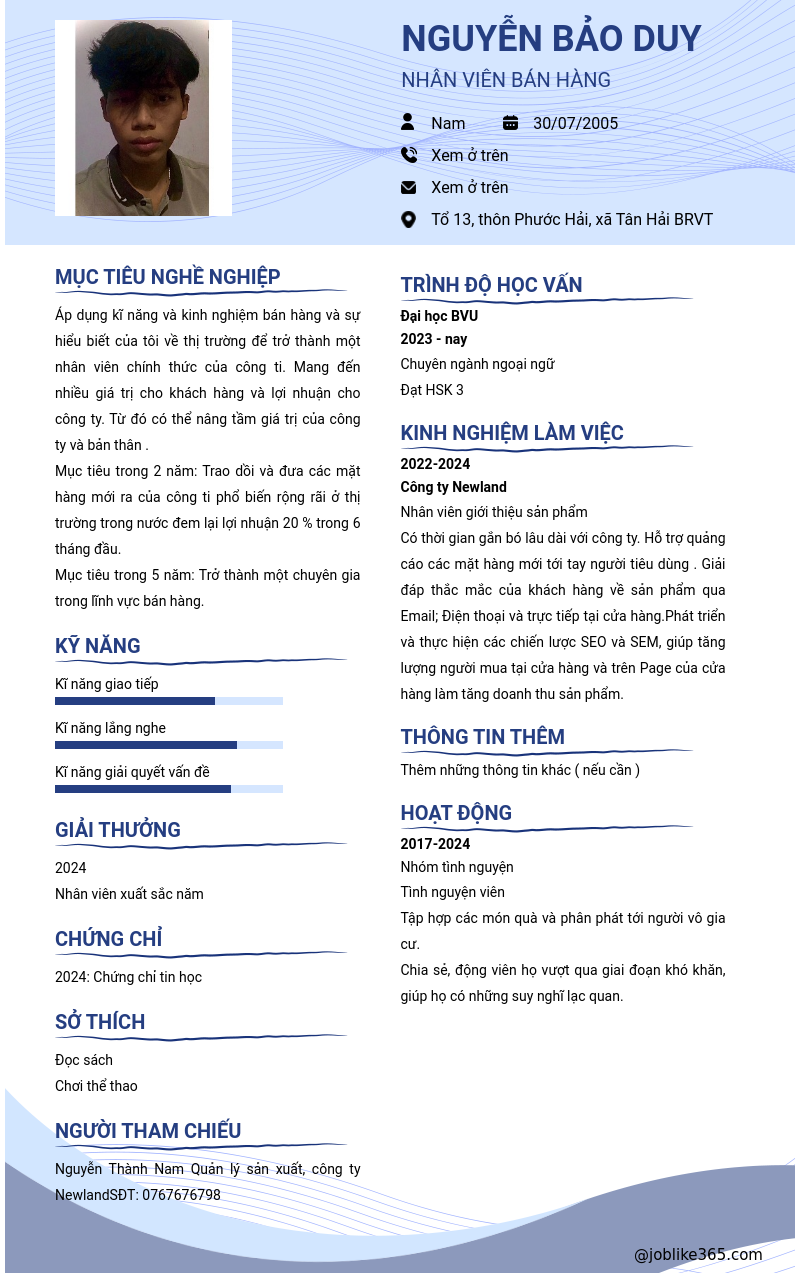 NGUYỄN BẢO DUY
NHÂN VIÊN BÁN HÀNG

Nam
30/07/2005
Xem ở trên
Xem ở trên
Tổ 13, thôn Phước Hải, xã Tân Hải BRVT

MỤC TIÊU NGHỀ NGHIỆP

Áp dụng kĩ năng và kinh nghiệm bán hàng và sự hiểu biết của tôi về thị trường để trở thành một nhân viên chính thức của công ti. Mang đến nhiều giá trị cho khách hàng và lợi nhuận cho công ty. Từ đó có thể nâng tầm giá trị của công ty và bản thân .

Mục tiêu trong 2 năm: Trao dồi và đưa các mặt hàng mới ra của công ti phổ biến rộng rãi ở thị trường trong nước đem lại lợi nhuận 20 % trong 6 tháng đầu.

Mục tiêu trong 5 năm: Trở thành một chuyên gia trong lĩnh vực bán hàng.

KỸ NĂNG

Kĩ năng giao tiếp
Kĩ năng lắng nghe
Kĩ năng giải quyết vấn đề

GIẢI THƯỞNG

2024
Nhân viên xuất sắc năm

CHỨNG CHỈ

2024: Chứng chỉ tin học

SỞ THÍCH

Đọc sách
Chơi thể thao

NGƯỜI THAM CHIẾU

Nguyễn Thành Nam Quản lý sản xuất, công ty NewlandSĐT: 0767676798

TRÌNH ĐỘ HỌC VẤN

Đại học BVU
2023 - nay
Chuyên ngành ngoại ngữ
Đạt HSK 3

KINH NGHIỆM LÀM VIỆC

2022-2024
Công ty Newland
Nhân viên giới thiệu sản phẩm
Có thời gian gắn bó lâu dài với công ty. Hỗ trợ quảng cáo các mặt hàng mới tới tay người tiêu dùng . Giải đáp thắc mắc của khách hàng về sản phẩm qua Email; Điện thoại và trực tiếp tại cửa hàng.Phát triển và thực hiện các chiến lược SEO và SEM, giúp tăng lượng người mua tại cửa hàng và trên Page của cửa hàng làm tăng doanh thu sản phẩm.

THÔNG TIN THÊM

Thêm những thông tin khác ( nếu cần )

HOẠT ĐỘNG

2017-2024
Nhóm tình nguyện
Tình nguyện viên
Tập hợp các món quà và phân phát tới người vô gia cư.
Chia sẻ, động viên họ vượt qua giai đoạn khó khăn, giúp họ có những suy nghĩ lạc quan.

@joblike365.com